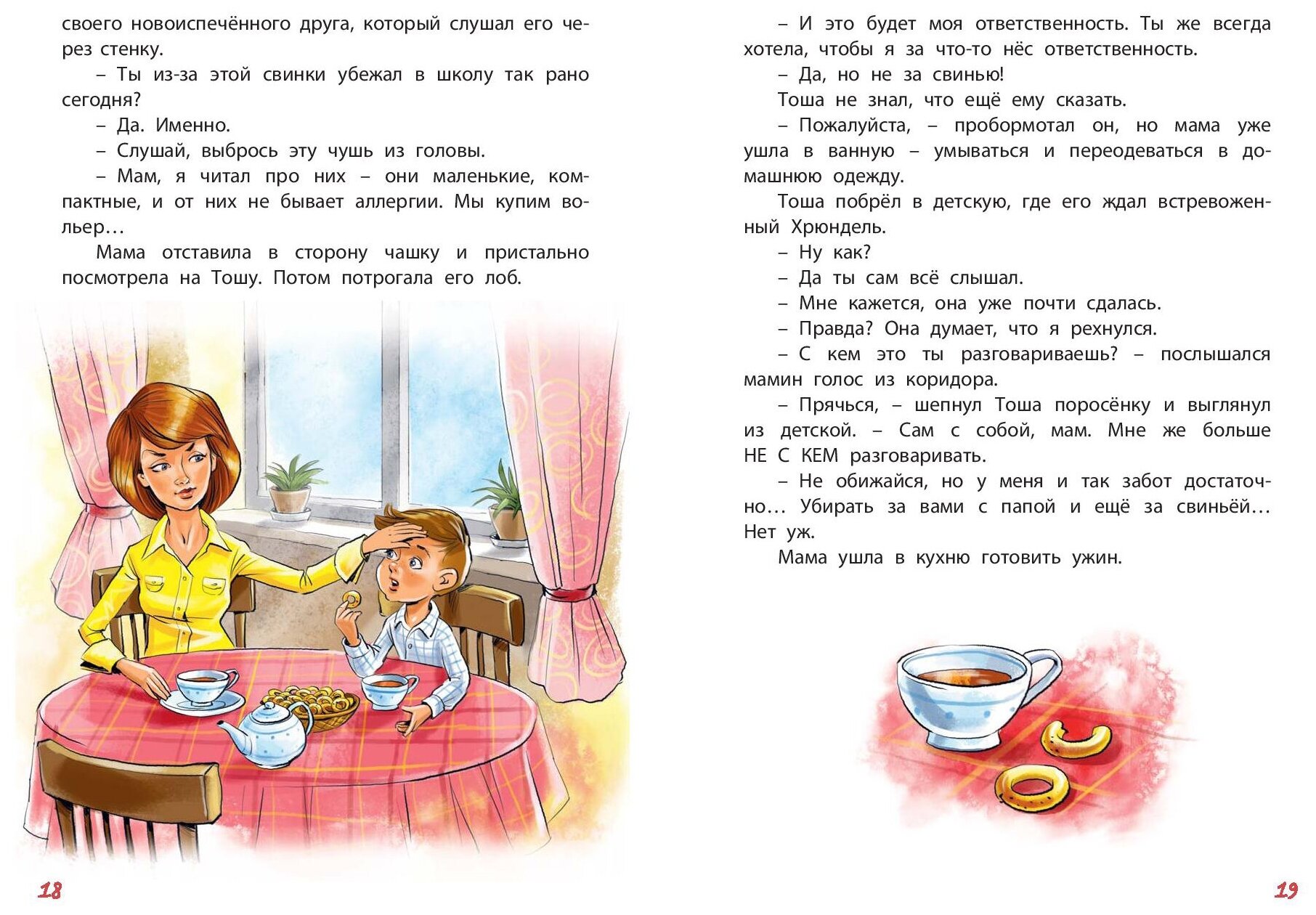 своего новоиспечённого друга, который слушал его через стенку.

– Ты из-за этой свинки убежал в школу так рано сегодня?

– Да. Именно.

– Слушай, выбрось эту чушь из головы.

– Мам, я читал про них – они маленькие, компактные, и от них не бывает аллергии. Мы купим вольер…

Мама отставила в сторону чашку и пристально посмотрела на Тошу. Потом потрогала его лоб.

18

– И это будет моя ответственность. Ты же всегда хотела, чтобы я за что-то нёс ответственность.

– Да, но не за свинью!

Тоша не знал, что ещё ему сказать.

– Пожалуйста, – пробормотал он, но мама уже ушла в ванную – умываться и переодеваться в домашнюю одежду.

Тоша побрёл в детскую, где его ждал встревоженный Хрюндель.

– Ну как?

– Да ты сам всё слышал.

– Мне кажется, она уже почти сдалась.

– Правда? Она думает, что я рехнулся.

– С кем это ты разговариваешь? – послышался мамин голос из коридора.

– Прячься, – шепнул Тоша поросёнку и выглянул из детской. – Сам с собой, мам. Мне же больше НЕ С КЕМ разговаривать.

– Не обижайся, но у меня и так забот достаточно… Убирать за вами с папой и ещё за свиньёй… Нет уж.

Мама ушла в кухню готовить ужин.

19